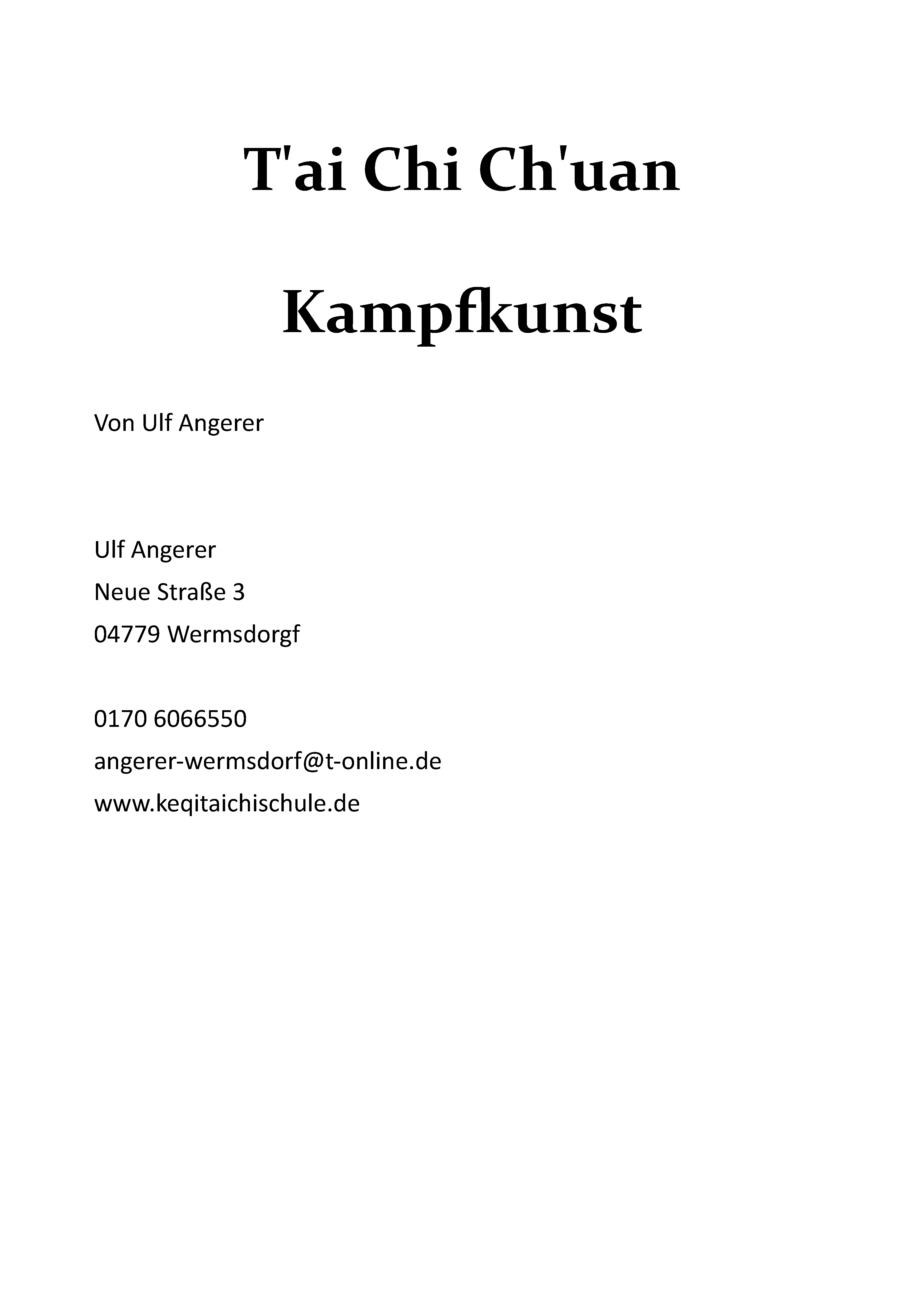 T'ai Chi Ch'uan

Kampfkunst

Von Ulf Angerer

Ulf Angerer
Neue Straße 3
04779 Wermsdorgf

0170 6066550
angerer-wermsdorf@t-online.de
www.keqitaichischule.de